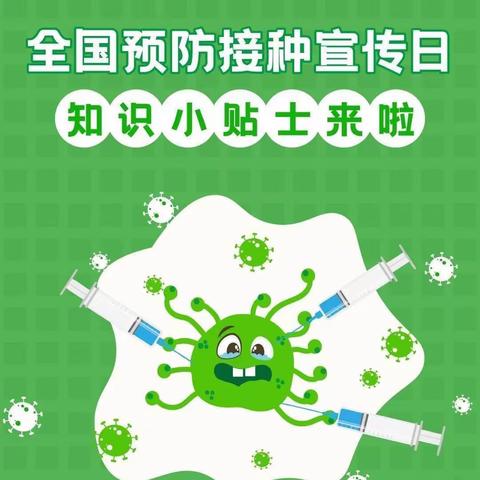 全国预防接种宣传日

知识小贴士来啦